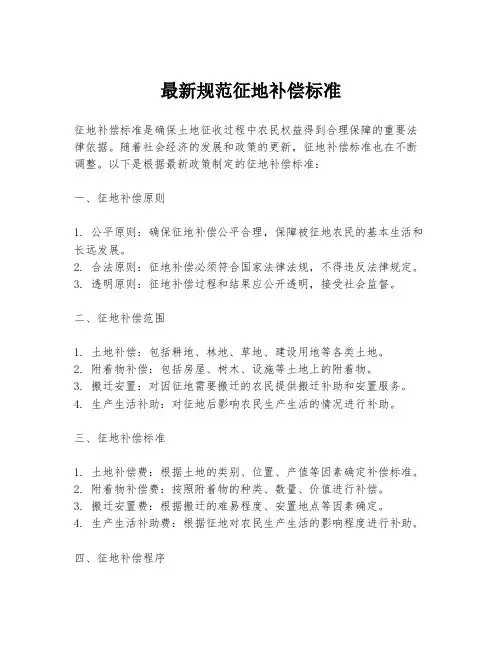 最新规范征地补偿标准

征地补偿标准是确保土地征收过程中农民权益得到合理保障的重要法律依据。随着社会经济的发展和政策的更新，征地补偿标准也在不断调整。以下是根据最新政策制定的征地补偿标准：

一、征地补偿原则

1. 公平原则：确保征地补偿公平合理，保障被征地农民的基本生活和长远发展。
2. 合法原则：征地补偿必须符合国家法律法规，不得违反法律规定。
3. 透明原则：征地补偿过程和结果应公开透明，接受社会监督。

二、征地补偿范围

1. 土地补偿：包括耕地、林地、草地、建设用地等各类土地。
2. 附着物补偿：包括房屋、树木、设施等土地上的附着物。
3. 搬迁安置：对因征地需要搬迁的农民提供搬迁补助和安置服务。
4. 生产生活补助：对征地后影响农民生产生活的情况进行补助。

三、征地补偿标准

1. 土地补偿费：根据土地的类别、位置、产值等因素确定补偿标准。
2. 附着物补偿费：按照附着物的种类、数量、价值进行补偿。
3. 搬迁安置费：根据搬迁的难易程度、安置地点等因素确定。
4. 生产生活补助费：根据征地对农民生产生活的影响程度进行补助。

四、征地补偿程序